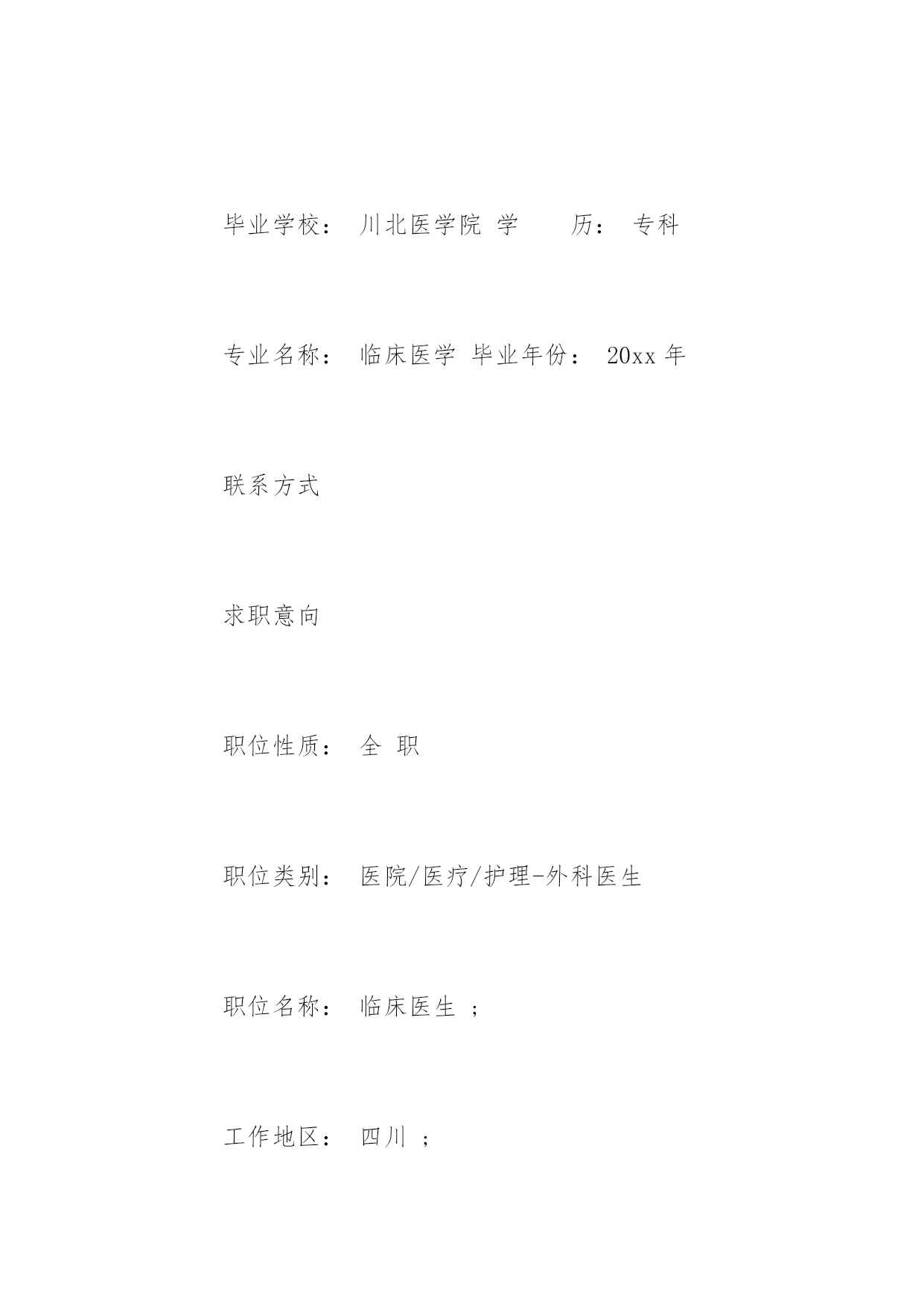 毕业学校： 川北医学院 学　　历： 专科

专业名称： 临床医学 毕业年份： 20xx 年

联系方式

求职意向

职位性质： 全 职

职位类别： 医院/医疗/护理-外科医生

职位名称： 临床医生 ；

工作地区： 四川 ；